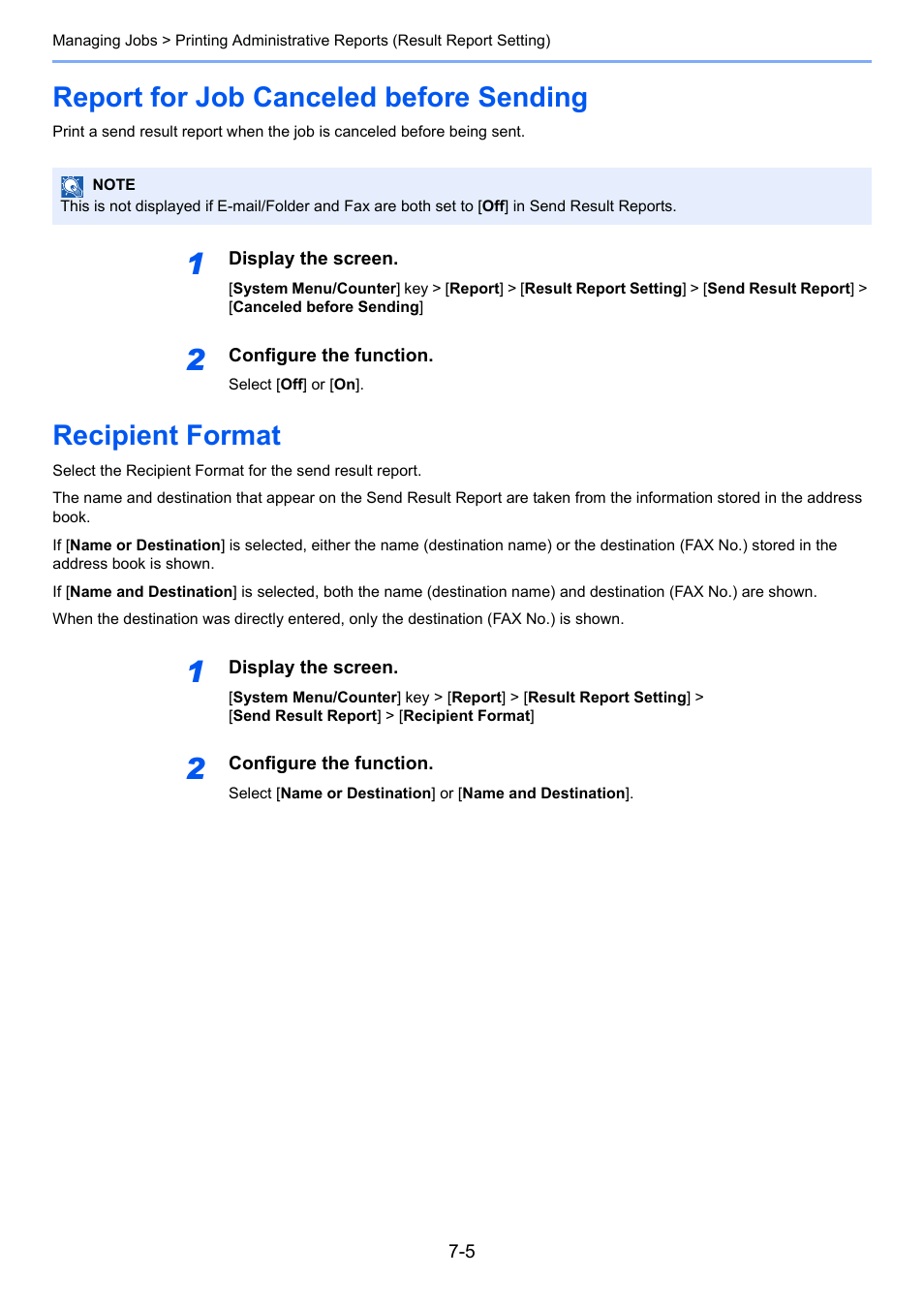 Managing Jobs > Printing Administrative Reports (Result Report Setting)

Report for Job Canceled before Sending

Print a send result report when the job is canceled before being sent.

NOTE
This is not displayed if E-mail/Folder and Fax are both set to [Off] in Send Result Reports.

1 Display the screen.

[System Menu/Counter] key > [Report] > [Result Report Setting] > [Send Result Report] > [Canceled before Sending]

2 Configure the function.

Select [Off] or [On].

Recipient Format

Select the Recipient Format for the send result report.

The name and destination that appear on the Send Result Report are taken from the information stored in the address book.

If [Name or Destination] is selected, either the name (destination name) or the destination (FAX No.) stored in the address book is shown.

If [Name and Destination] is selected, both the name (destination name) and destination (FAX No.) are shown.

When the destination was directly entered, only the destination (FAX No.) is shown.

1 Display the screen.

[System Menu/Counter] key > [Report] > [Result Report Setting] > [Send Result Report] > [Recipient Format]

2 Configure the function.

Select [Name or Destination] or [Name and Destination].

7-5